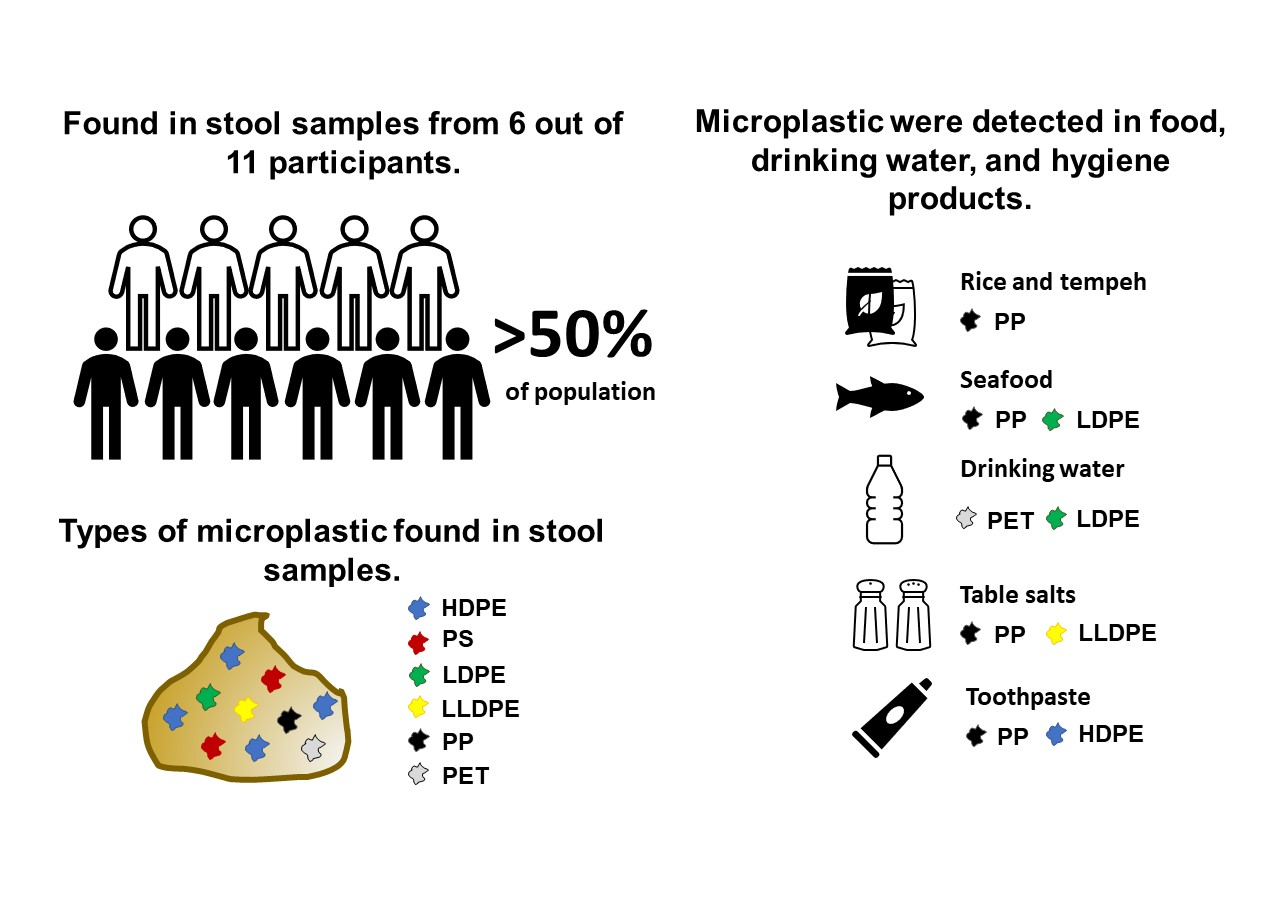 Found in stool samples from 6 out of 11 participants.

>50%
of population

Types of microplastic found in stool samples.

HDPE
PS
LDPE
LLDPE
PP
PET

Microplastic were detected in food, drinking water, and hygiene products.

Rice and tempeh
PP

Seafood
PP LDPE

Drinking water
PET LDPE

Table salts
PP LLDPE

Toothpaste
PP HDPE